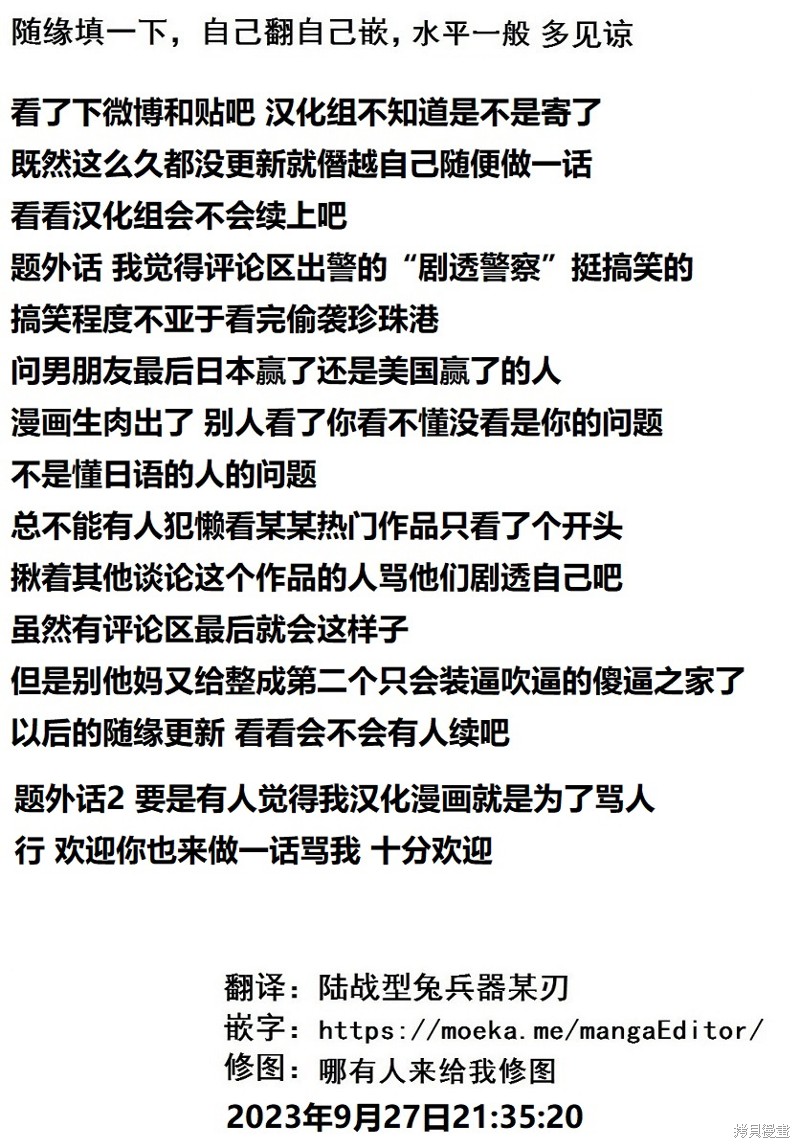 随缘填一下，自己翻自己嵌，水平一般 多见谅

看了下微博和贴吧 汉化组不知道是不是寄了
既然这么久都没更新就僭越自己随便做一话
看看汉化组会不会续上吧
题外话 我觉得评论区出警的“剧透警察”挺搞笑的
搞笑程度不亚于看完偷袭珍珠港
问男朋友最后日本赢了还是美国赢了的人
漫画生肉出了 别人看了你看不懂没看是你的问题
不是懂日语的人的问题
总不能有人犯懒看某某热门作品只看了个开头
揪着其他谈论这个作品的人骂他们剧透自己吧
虽然有评论区最后就会这样子
但是别他妈又给整成第二个只会装逼吹逼的傻逼之家了
以后的随缘更新 看看会不会有人续吧

题外话2 要是有人觉得我汉化漫画就是为了骂人
行 欢迎你也来做一话骂我 十分欢迎

翻译：陆战型兔兵器某刃
嵌字：https://moeka.me/mangaEditor/
修图：哪有人来给我修图
2023年9月27日21:35:20

拷贝漫画